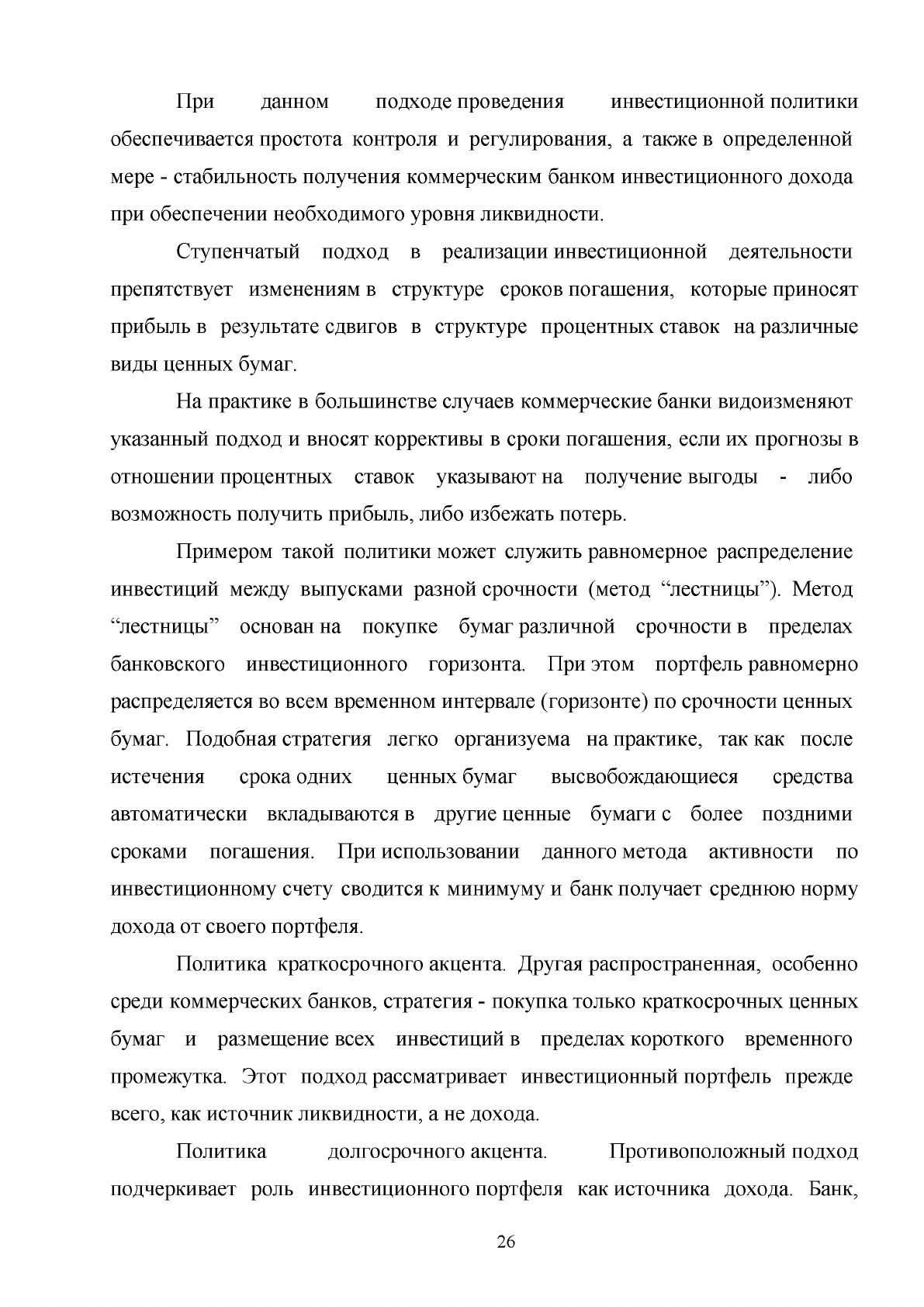 При данном подходе проведения инвестиционной политики обеспечивается простота контроля и регулирования, а также в определенной мере - стабильность получения коммерческим банком инвестиционного дохода при обеспечении необходимого уровня ликвидности.

Ступенчатый подход в реализации инвестиционной деятельности препятствует изменениям в структуре сроков погашения, которые приносят прибыль в результате сдвигов в структуре процентных ставок на различные виды ценных бумаг.

На практике в большинстве случаев коммерческие банки видоизменяют указанный подход и вносят коррективы в сроки погашения, если их прогнозы в отношении процентных ставок указывают на получение выгоды - либо возможность получить прибыль, либо избежать потерь.

Примером такой политики может служить равномерное распределение инвестиций между выпусками разной срочности (метод "лестницы"). Метод "лестницы" основан на покупке бумаг различной срочности в пределах банковского инвестиционного горизонта. При этом портфель равномерно распределяется во всем временном интервале (горизонте) по срочности ценных бумаг. Подобная стратегия легко организуема на практике, так как после истечения срока одних ценных бумаг высвобождающиеся средства автоматически вкладываются в другие ценные бумаги с более поздними сроками погашения. При использовании данного метода активности по инвестиционному счету сводится к минимуму и банк получает среднюю норму дохода от своего портфеля.

Политика краткосрочного акцента. Другая распространенная, особенно среди коммерческих банков, стратегия - покупка только краткосрочных ценных бумаг и размещение всех инвестиций в пределах короткого временного промежутка. Этот подход рассматривает инвестиционный портфель прежде всего, как источник ликвидности, а не дохода.

Политика долгосрочного акцента. Противоположный подход подчеркивает роль инвестиционного портфеля как источника дохода. Банк,

26